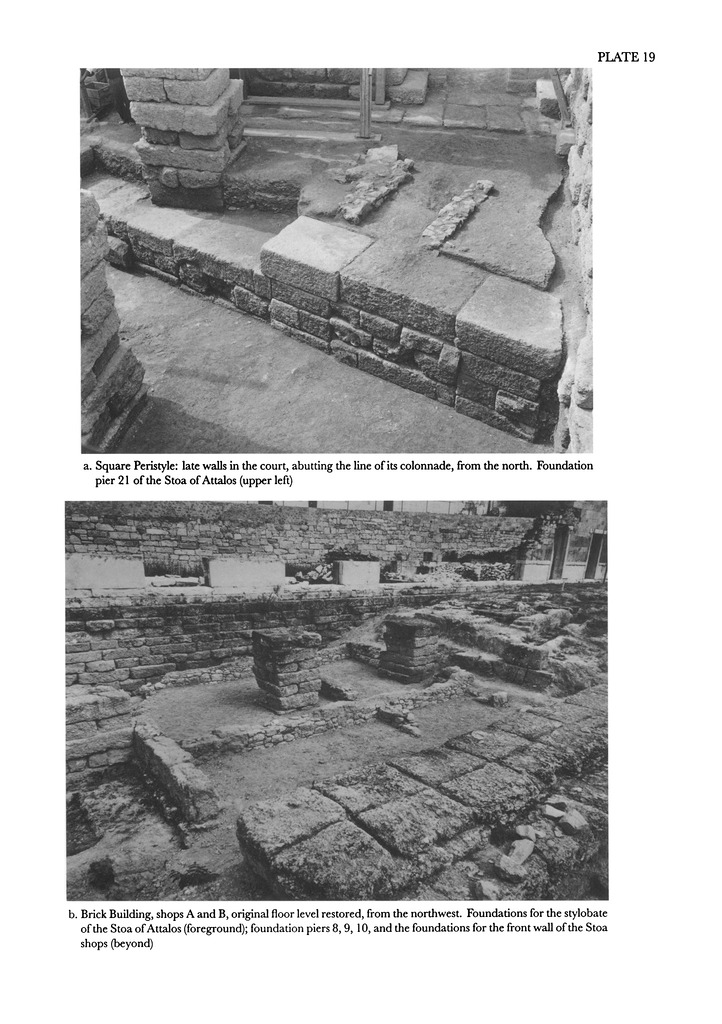 PLATE 19

a. Square Peristyle: late walls in the court, abutting the line of its colonnade, from the north. Foundation pier 21 of the Stoa of Attalos (upper left)

b. Brick Building, shops A and B, original floor level restored, from the northwest. Foundations for the stylobate of the Stoa of Attalos (foreground); foundation piers 8, 9, 10, and the foundations for the front wall of the Stoa shops (beyond)